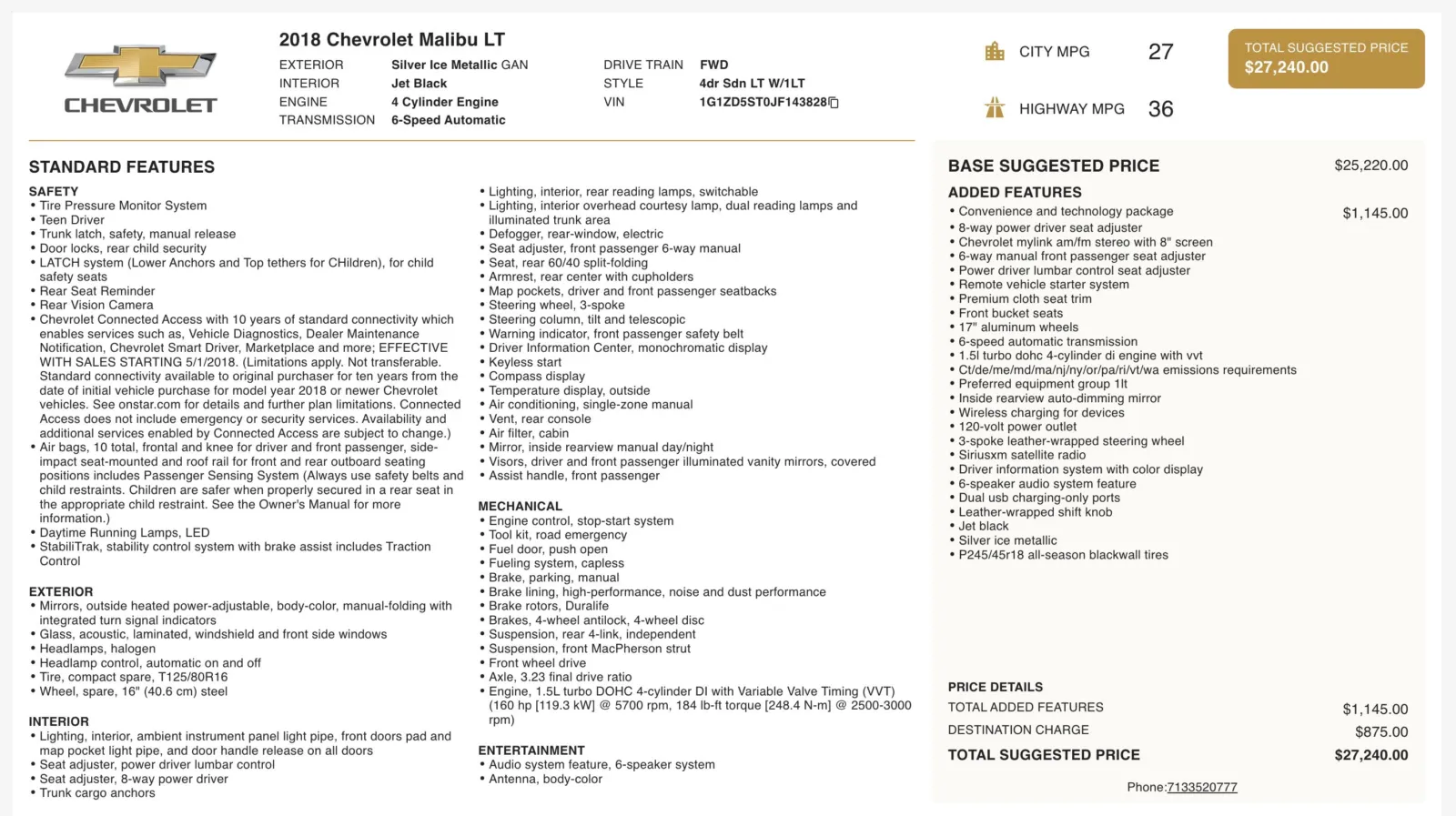 CHEVROLET

2018 Chevrolet Malibu LT

EXTERIOR Silver Ice Metallic GAN
INTERIOR Jet Black
ENGINE 4 Cylinder Engine
TRANSMISSION 6-Speed Automatic

DRIVE TRAIN FWD
STYLE 4dr Sdn LT W/1LT
VIN 1G1ZD5ST0JF143828

CITY MPG 27
HIGHWAY MPG 36

TOTAL SUGGESTED PRICE
$27,240.00

STANDARD FEATURES

SAFETY
• Tire Pressure Monitor System
• Teen Driver
• Trunk latch, safety, manual release
• Door locks, rear child security
• LATCH system (Lower Anchors and Top tethers for CHildren), for child safety seats
• Rear Seat Reminder
• Rear Vision Camera
• Chevrolet Connected Access with 10 years of standard connectivity which enables services such as, Vehicle Diagnostics, Dealer Maintenance Notification, Chevrolet Smart Driver, Marketplace and more; EFFECTIVE WITH SALES STARTING 5/1/2018. (Limitations apply. Not transferable. Standard connectivity available to original purchaser for ten years from the date of initial vehicle purchase for model year 2018 or newer Chevrolet vehicles. See onstar.com for details and further plan limitations. Connected Access does not include emergency or security services. Availability and additional services enabled by Connected Access are subject to change.)
• Air bags, 10 total, frontal and knee for driver and front passenger, side-impact seat-mounted and roof rail for front and rear outboard seating positions includes Passenger Sensing System (Always use safety belts and child restraints. Children are safer when properly secured in a rear seat in the appropriate child restraint. See the Owner's Manual for more information.)
• Daytime Running Lamps, LED
• StabiliTrak, stability control system with brake assist includes Traction Control

EXTERIOR
• Mirrors, outside heated power-adjustable, body-color, manual-folding with integrated turn signal indicators
• Glass, acoustic, laminated, windshield and front side windows
• Headlamps, halogen
• Headlamp control, automatic on and off
• Tire, compact spare, T125/80R16
• Wheel, spare, 16" (40.6 cm) steel

INTERIOR
• Lighting, interior, ambient instrument panel light pipe, front doors pad and map pocket light pipe, and door handle release on all doors
• Seat adjuster, power driver lumbar control
• Seat adjuster, 8-way power driver
• Trunk cargo anchors

• Lighting, interior, rear reading lamps, switchable
• Lighting, interior overhead courtesy lamp, dual reading lamps and illuminated trunk area
• Defogger, rear-window, electric
• Seat adjuster, front passenger 6-way manual
• Seat, rear 60/40 split-folding
• Armrest, rear center with cupholders
• Map pockets, driver and front passenger seatbacks
• Steering wheel, 3-spoke
• Steering column, tilt and telescopic
• Warning indicator, front passenger safety belt
• Driver Information Center, monochromatic display
• Keyless start
• Compass display
• Temperature display, outside
• Air conditioning, single-zone manual
• Vent, rear console
• Air filter, cabin
• Mirror, inside rearview manual day/night
• Visors, driver and front passenger illuminated vanity mirrors, covered
• Assist handle, front passenger

MECHANICAL
• Engine control, stop-start system
• Tool kit, road emergency
• Fuel door, push open
• Fueling system, capless
• Brake, parking, manual
• Brake lining, high-performance, noise and dust performance
• Brake rotors, Duralife
• Brakes, 4-wheel antilock, 4-wheel disc
• Suspension, rear 4-link, independent
• Suspension, front MacPherson strut
• Front wheel drive
• Axle, 3.23 final drive ratio
• Engine, 1.5L turbo DOHC 4-cylinder DI with Variable Valve Timing (VVT) (160 hp [119.3 kW] @ 5700 rpm, 184 lb-ft torque [248.4 N-m] @ 2500-3000 rpm)

ENTERTAINMENT
• Audio system feature, 6-speaker system
• Antenna, body-color

BASE SUGGESTED PRICE $25,220.00

ADDED FEATURES
• Convenience and technology package $1,145.00
• 8-way power driver seat adjuster
• Chevrolet mylink am/fm stereo with 8" screen
• 6-way manual front passenger seat adjuster
• Power driver lumbar control seat adjuster
• Remote vehicle starter system
• Premium cloth seat trim
• Front bucket seats
• 17" aluminum wheels
• 6-speed automatic transmission
• 1.5l turbo dohc 4-cylinder di engine with vvt
• Ct/de/me/md/ma/nj/ny/or/pa/ri/vt/wa emissions requirements
• Preferred equipment group 1lt
• Inside rearview auto-dimming mirror
• Wireless charging for devices
• 120-volt power outlet
• 3-spoke leather-wrapped steering wheel
• Siriusxm satellite radio
• Driver information system with color display
• 6-speaker audio system feature
• Dual usb charging-only ports
• Leather-wrapped shift knob
• Jet black
• Silver ice metallic
• P245/45r18 all-season blackwall tires

PRICE DETAILS
TOTAL ADDED FEATURES $1,145.00
DESTINATION CHARGE $875.00
TOTAL SUGGESTED PRICE $27,240.00

Phone:7133520777